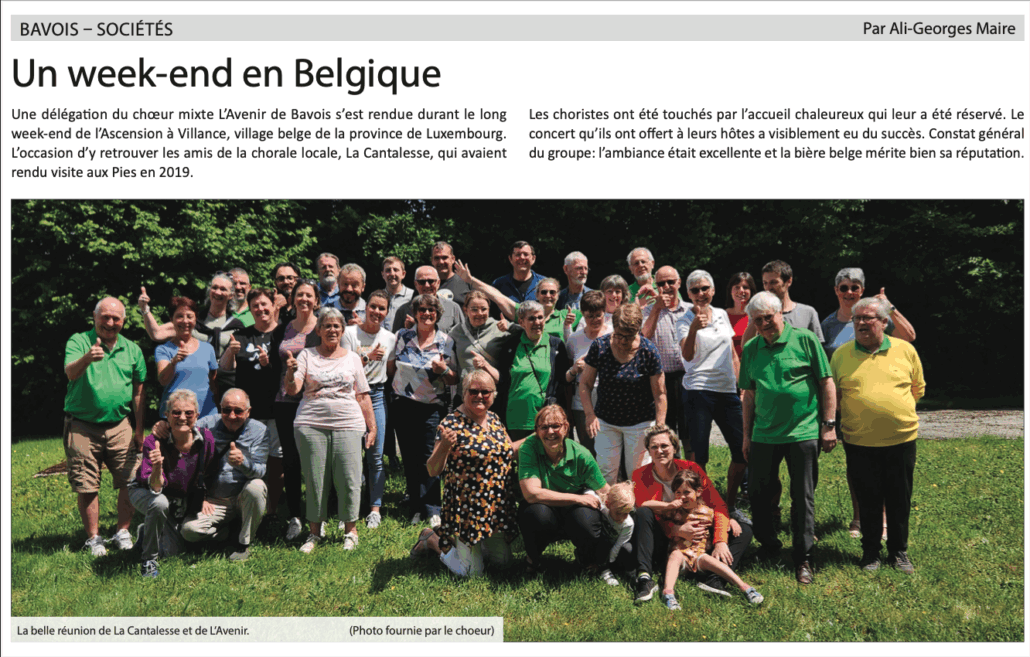 BAVOIS – SOCIÉTÉS

Par Ali-Georges Maire

Un week-end en Belgique

Une délégation du chœur mixte L'Avenir de Bavois s'est rendue durant le long week-end de l'Ascension à Villance, village belge de la province de Luxembourg. L'occasion d'y retrouver les amis de la chorale locale, La Cantalesse, qui avaient rendu visite aux Pies en 2019.

Les choristes ont été touchés par l'accueil chaleureux qui leur a été réservé. Le concert qu'ils ont offert à leurs hôtes a visiblement eu du succès. Constat général du groupe: l'ambiance était excellente et la bière belge mérite bien sa réputation.

La belle réunion de La Cantalesse et de L'Avenir.

(Photo fournie par le choeur)